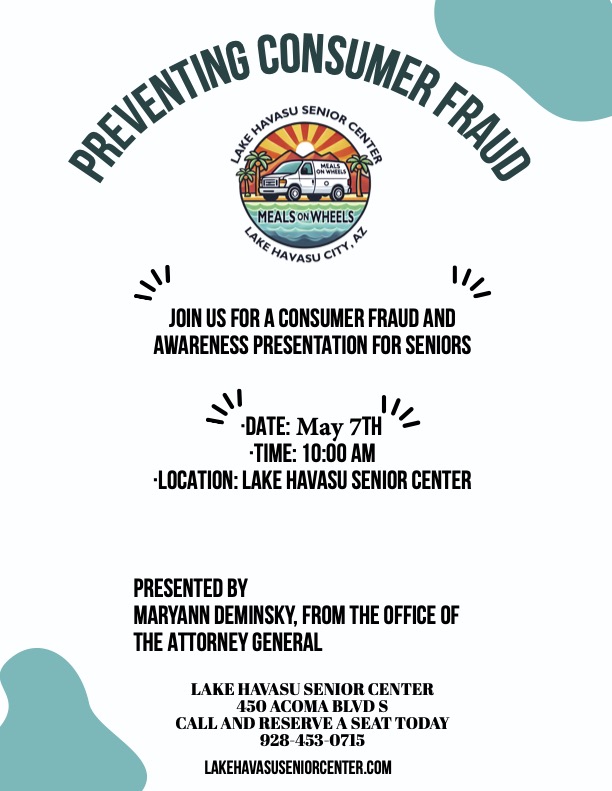 PREVENTING CONSUMER FRAUD

LAKE HAVASU SENIOR CENTER
MEALS ON WHEELS
MEALS ON WHEELS
LAKE HAVASU CITY, AZ

JOIN US FOR A CONSUMER FRAUD AND AWARENESS PRESENTATION FOR SENIORS

·DATE: May 7TH
·TIME: 10:00 AM
·LOCATION: LAKE HAVASU SENIOR CENTER

PRESENTED BY
MARYANN DEMINSKY, FROM THE OFFICE OF THE ATTORNEY GENERAL

LAKE HAVASU SENIOR CENTER
450 ACOMA BLVD S
CALL AND RESERVE A SEAT TODAY
928-453-0715

LAKEHAVASUSENIORCENTER.COM